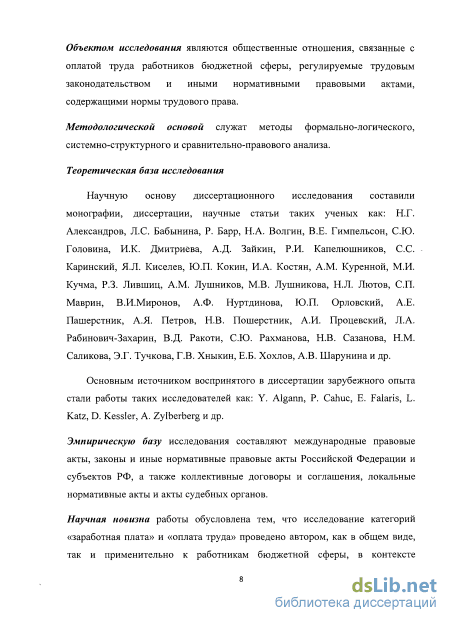 Объектом исследования являются общественные отношения, связанные с оплатой труда работников бюджетной сферы, регулируемые трудовым законодательством и иными нормативными правовыми актами, содержащими нормы трудового права.

Методологической основой служат методы формально-логического, системно-структурного и сравнительно-правового анализа.

Теоретическая база исследования

Научную основу диссертационного исследования составили монографии, диссертации, научные статьи таких ученых как: Н.Г. Александров, Л.С. Бабынина, Р. Барр, Н.А. Волгин, В.Е. Гимпельсон, С.Ю. Головина, И.К. Дмитриева, А.Д. Зайкин, Р.И. Капелюшников, С.С. Каринский, Я.Л. Киселев, Ю.П. Кокин, И.А. Костян, А.М. Куренной, М.И. Кучма, Р.З. Лившиц, А.М. Лушников, М.В. Лушникова, Н.Л. Лютов, С.П. Маврин, В.И.Миронов, А.Ф. Нуртдинова, Ю.П. Орловский, А.Е. Пашерстник, А.Я. Петров, Н.В. Пошерстник, А.И. Процевский, Л.А. Рабинович-Захарин, В.Д. Ракоти, С.Ю. Рахманова, Н.В. Сазанова, Н.М. Саликова, Э.Г. Тучкова, Г.В. Хныкин, Е.Б. Хохлов, А.В. Шарунина и др.

Основным источником воспринятого в диссертации зарубежного опыта стали работы таких исследователей как: Y. Algann, P. Cahuc, E. Falaris, L. Katz, D. Kessler, A. Zylberberg и др.

Эмпирическую базу исследования составляют международные правовые акты, законы и иные нормативные правовые акты Российской Федерации и субъектов РФ, а также коллективные договоры и соглашения, локальные нормативные акты и акты судебных органов.

Научная новизна работы обусловлена тем, что исследование категорий «заработная плата» и «оплата труда» проведено автором, как в общем виде, так и применительно к работникам бюджетной сферы, в контексте

8

dsLib.net
библиотека диссертаций